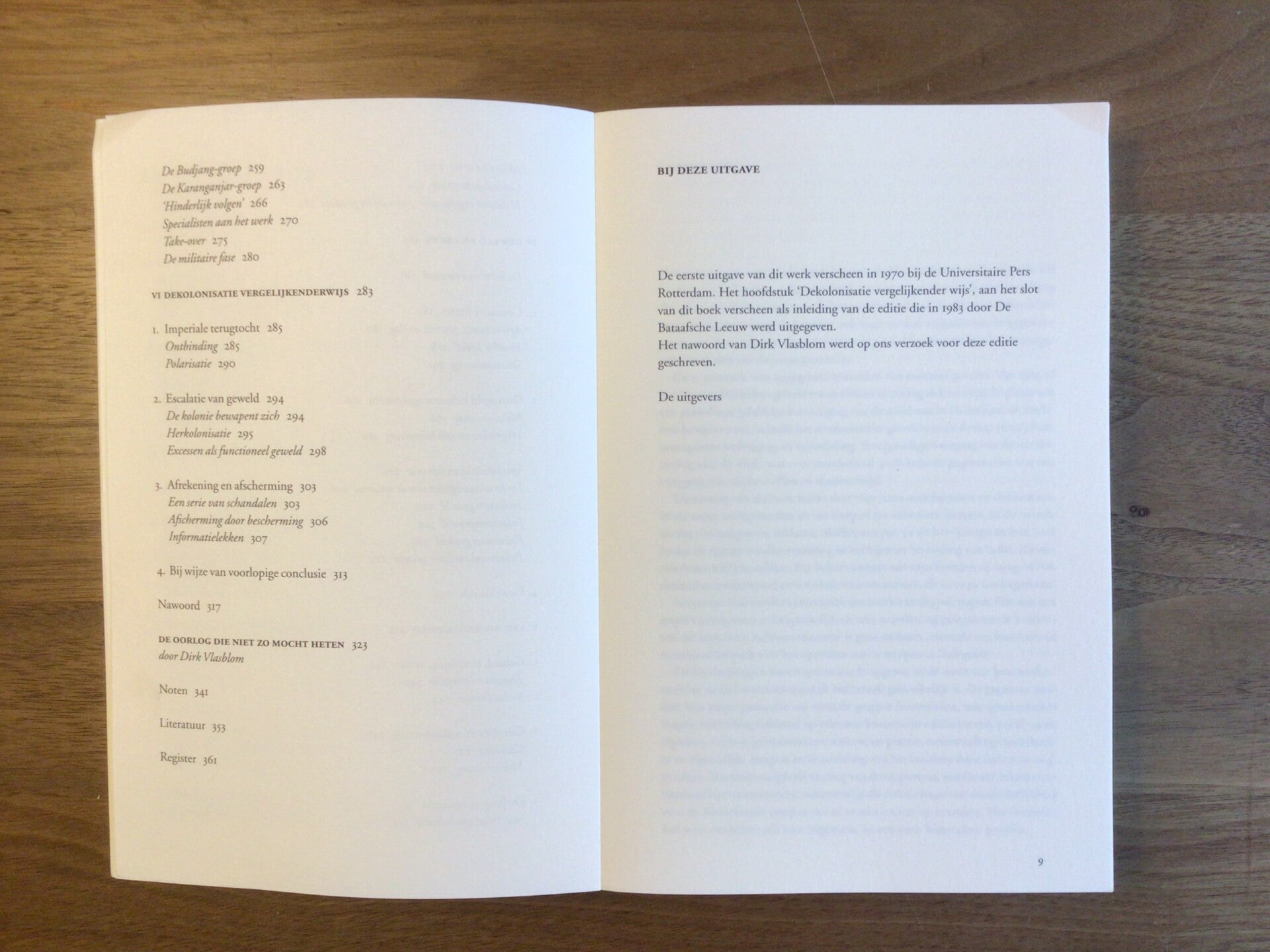 De Budjang-groep 259
De Karanganjar-groep 263
'Hinderlijk volgen' 266
Specialisten aan het werk 270
Take-over 275
De militaire fase 280

VI DEKOLONISATIE VERGELIJKENDERWIJS 283

1. Imperiale terugtocht 285
Ontbinding 285
Polarisatie 290

2. Escalatie van geweld 294
De kolonie bewapent zich 294
Herkolonisatie 295
Excessen als functioneel geweld 298

3. Afrekening en afscherming 303
Een serie van schandalen 303
Afscherming door bescherming 306
Informatielekken 307

4. Bij wijze van voorlopige conclusie 313

Nawoord 317

DE OORLOG DIE NIET ZO MOCHT HETEN 323
door Dirk Vlasblom

Noten 341

Literatuur 353

Register 361

BIJ DEZE UITGAVE

De eerste uitgave van dit werk verscheen in 1970 bij de Universitaire Pers Rotterdam. Het hoofdstuk 'Dekolonisatie vergelijkender wijs', aan het slot van dit boek verscheen als inleiding van de editie die in 1983 door De Bataafsche Leeuw werd uitgegeven.
Het nawoord van Dirk Vlasblom werd op ons verzoek voor deze editie geschreven.

De uitgevers

9